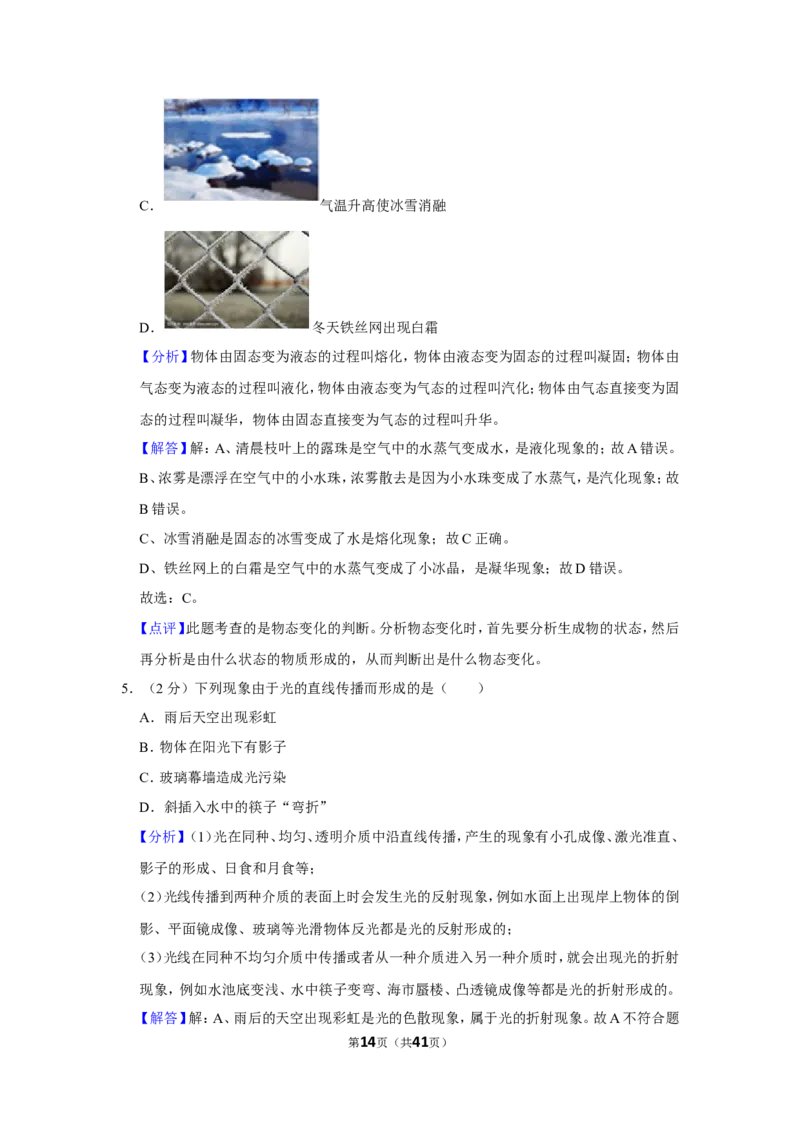 C.气温升高使冰雪消融

D.冬天铁丝网出现白霜

【分析】物体由固态变为液态的过程叫熔化，物体由液态变为固态的过程叫凝固；物体由气态变为液态的过程叫液化，物体由液态变为气态的过程叫汽化；物体由气态直接变为固态的过程叫凝华，物体由固态直接变为气态的过程叫升华。

【解答】解：A、清晨枝叶上的露珠是空气中的水蒸气变成水，是液化现象的；故A错误。

B、浓雾是漂浮在空气中的小水珠，浓雾散去是因为小水珠变成了水蒸气，是汽化现象；故B错误。

C、冰雪消融是固态的冰雪变成了水是熔化现象；故C正确。

D、铁丝网上的白霜是空气中的水蒸气变成了小冰晶，是凝华现象；故D错误。

故选：C。

【点评】此题考查的是物态变化的判断。分析物态变化时，首先要分析生成物的状态，然后再分析是由什么状态的物质形成的，从而判断出是什么物态变化。

5.（2分）下列现象由于光的直线传播而形成的是（　　）

A．雨后天空出现彩虹

B．物体在阳光下有影子

C．玻璃幕墙造成光污染

D．斜插入水中的筷子“弯折”

【分析】(1)光在同种、均匀、透明介质中沿直线传播，产生的现象有小孔成像、激光准直、影子的形成、日食和月食等；

(2)光线传播到两种介质的表面上时会发生光的反射现象，例如水面上出现岸上物体的倒影、平面镜成像、玻璃等光滑物体反光都是光的反射形成的；

(3)光线在同种不均匀介质中传播或者从一种介质进入另一种介质时，就会出现光的折射现象，例如水池底变浅、水中筷子变弯、海市蜃楼、凸透镜成像等都是光的折射形成的。

【解答】解：A、雨后的天空出现彩虹是光的色散现象，属于光的折射现象。故A不符合题

第14页（共41页）